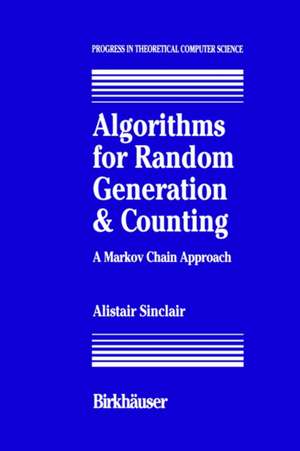 PROGRESS IN THEORETICAL COMPUTER SCIENCE

Algorithms for Random Generation & Counting

A Markov Chain Approach

Alistair Sinclair

Birkhäuser